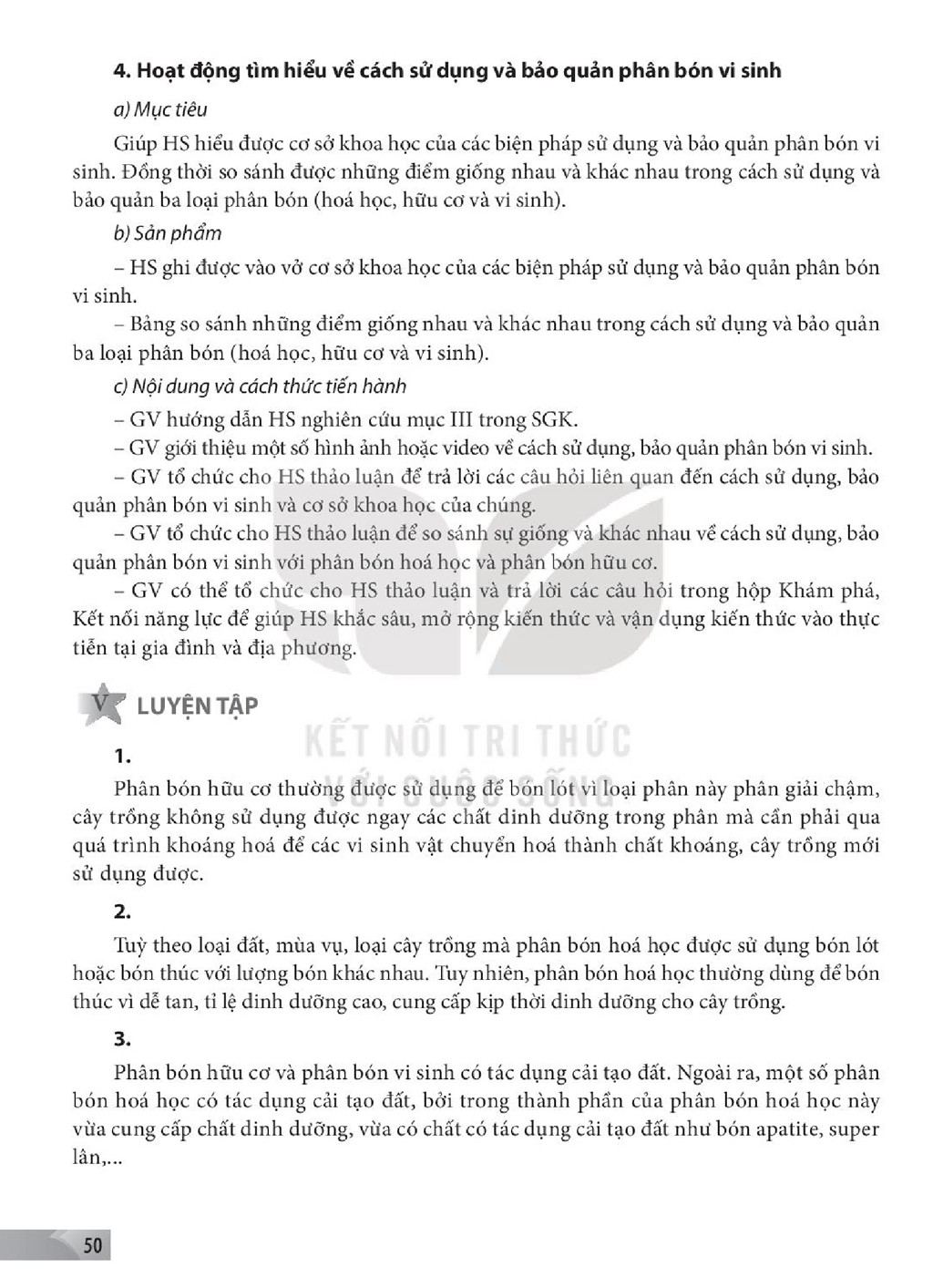 4. Hoạt động tìm hiểu về cách sử dụng và bảo quản phân bón vi sinh

a) Mục tiêu

Giúp HS hiểu được cơ sở khoa học của các biện pháp sử dụng và bảo quản phân bón vi sinh. Đồng thời so sánh được những điểm giống nhau và khác nhau trong cách sử dụng và bảo quản ba loại phân bón (hoá học, hữu cơ và vi sinh).

b) Sản phẩm

– HS ghi được vào vở cơ sở khoa học của các biện pháp sử dụng và bảo quản phân bón vi sinh.

– Bảng so sánh những điểm giống nhau và khác nhau trong cách sử dụng và bảo quản ba loại phân bón (hoá học, hữu cơ và vi sinh).

c) Nội dung và cách thức tiến hành

– GV hướng dẫn HS nghiên cứu mục III trong SGK.

– GV giới thiệu một số hình ảnh hoặc video về cách sử dụng, bảo quản phân bón vi sinh.

– GV tổ chức cho HS thảo luận để trả lời các câu hỏi liên quan đến cách sử dụng, bảo quản phân bón vi sinh và cơ sở khoa học của chúng.

– GV tổ chức cho HS thảo luận để so sánh sự giống và khác nhau về cách sử dụng, bảo quản phân bón vi sinh với phân bón hoá học và phân bón hữu cơ.

– GV có thể tổ chức cho HS thảo luận và trả lời các câu hỏi trong hộp Khám phá, Kết nối năng lực để giúp HS khắc sâu, mở rộng kiến thức và vận dụng kiến thức vào thực tiễn tại gia đình và địa phương.

V LUYỆN TẬP

1.

Phân bón hữu cơ thường được sử dụng để bón lót vì loại phân này phân giải chậm, cây trồng không sử dụng được ngay các chất dinh dưỡng trong phân mà cần phải qua quá trình khoáng hoá để các vi sinh vật chuyển hoá thành chất khoáng, cây trồng mới sử dụng được.

2.

Tuỳ theo loại đất, mùa vụ, loại cây trồng mà phân bón hoá học được sử dụng bón lót hoặc bón thúc với lượng bón khác nhau. Tuy nhiên, phân bón hoá học thường dùng để bón thúc vì dễ tan, tỉ lệ dinh dưỡng cao, cung cấp kịp thời dinh dưỡng cho cây trồng.

3.

Phân bón hữu cơ và phân bón vi sinh có tác dụng cải tạo đất. Ngoài ra, một số phân bón hoá học có tác dụng cải tạo đất, bởi trong thành phần của phân bón hoá học này vừa cung cấp chất dinh dưỡng, vừa có chất có tác dụng cải tạo đất như bón apatite, super lân,...

50

KẾT NỐI TRI THỨC VỚI CUỘC SỐNG